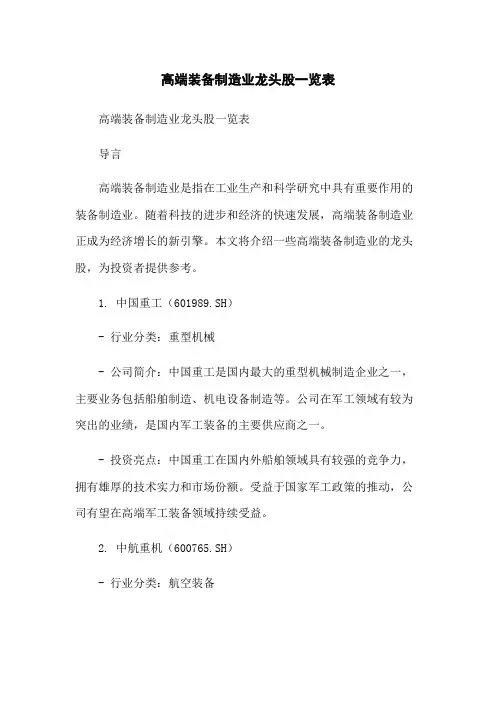 高端装备制造业龙头股一览表

高端装备制造业龙头股一览表

导言

高端装备制造业是指在工业生产和科学研究中具有重要作用的装备制造业。随着科技的进步和经济的快速发展，高端装备制造业正成为经济增长的新引擎。本文将介绍一些高端装备制造业的龙头股，为投资者提供参考。

1. 中国重工（601989.SH）

- 行业分类：重型机械

- 公司简介：中国重工是国内最大的重型机械制造企业之一，主要业务包括船舶制造、机电设备制造等。公司在军工领域有较为突出的业绩，是国内军工装备的主要供应商之一。

- 投资亮点：中国重工在国内外船舶领域具有较强的竞争力，拥有雄厚的技术实力和市场份额。受益于国家军工政策的推动，公司有望在高端军工装备领域持续受益。

2. 中航重机（600765.SH）

- 行业分类：航空装备